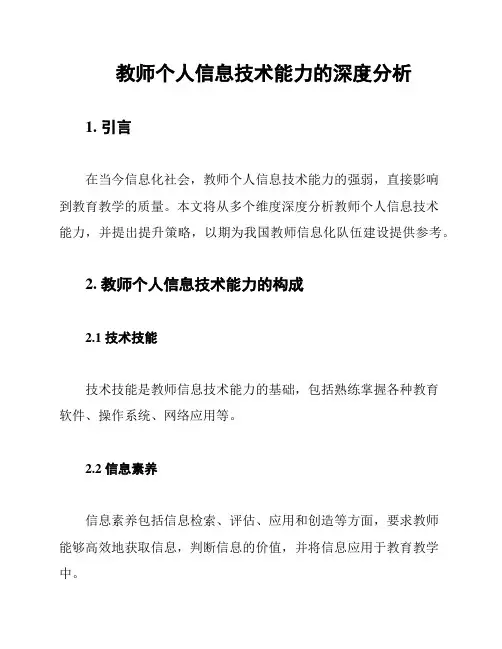 教师个人信息技术能力的深度分析

1. 引言

在当今信息化社会，教师个人信息技术能力的强弱，直接影响到教育教学的质量。本文将从多个维度深度分析教师个人信息技术能力，并提出提升策略，以期为我国教师信息化队伍建设提供参考。

2. 教师个人信息技术能力的构成

2.1 技术技能

技术技能是教师信息技术能力的基础，包括熟练掌握各种教育软件、操作系统、网络应用等。

2.2 信息素养

信息素养包括信息检索、评估、应用和创造等方面，要求教师能够高效地获取信息，判断信息的价值，并将信息应用于教育教学中。